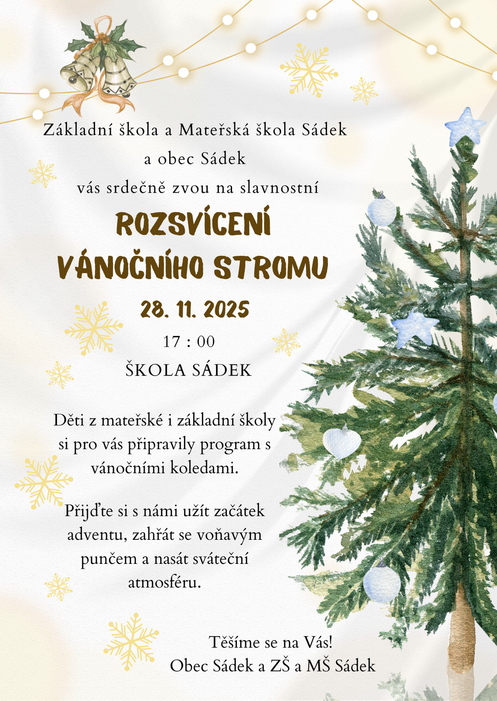 Základní škola a Mateřská škola Sádek
a obec Sádek
vás srdečně zvou na slavnostní

ROZSVÍCENÍ
VÁNOČNÍHO STROMU

28. 11. 2025

17 : 00

ŠKOLA SÁDEK

Děti z mateřské i základní školy si pro vás připravily program s vánočními koledami.

Přijďte si s námi užít začátek adventu, zahřát se voňavým punčem a nasát sváteční atmosféru.

Těšíme se na Vás!
Obec Sádek a ZŠ a MŠ Sádek